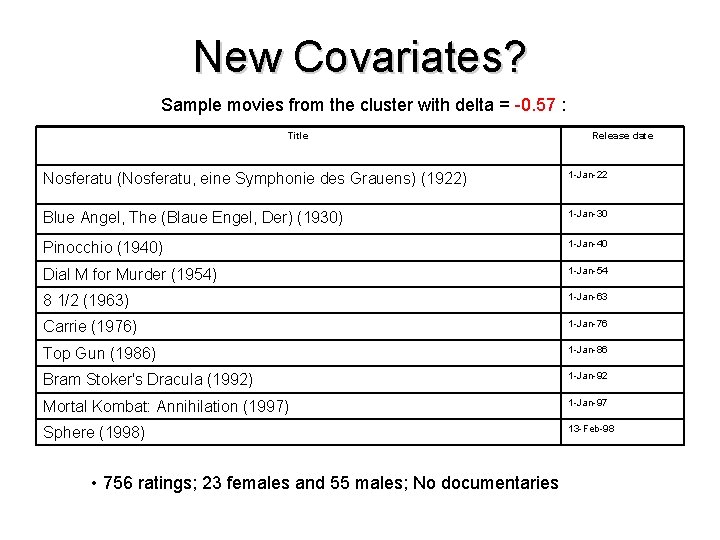 New Covariates?

Sample movies from the cluster with delta = -0.57 :

| Title | Release date |
|---|---|
| Nosferatu (Nosferatu, eine Symphonie des Grauens) (1922) | 1-Jan-22 |
| Blue Angel, The (Blaue Engel, Der) (1930) | 1-Jan-30 |
| Pinocchio (1940) | 1-Jan-40 |
| Dial M for Murder (1954) | 1-Jan-54 |
| 8 1/2 (1963) | 1-Jan-63 |
| Carrie (1976) | 1-Jan-76 |
| Top Gun (1986) | 1-Jan-86 |
| Bram Stoker's Dracula (1992) | 1-Jan-92 |
| Mortal Kombat: Annihilation (1997) | 1-Jan-97 |
| Sphere (1998) | 13-Feb-98 |

• 756 ratings; 23 females and 55 males; No documentaries